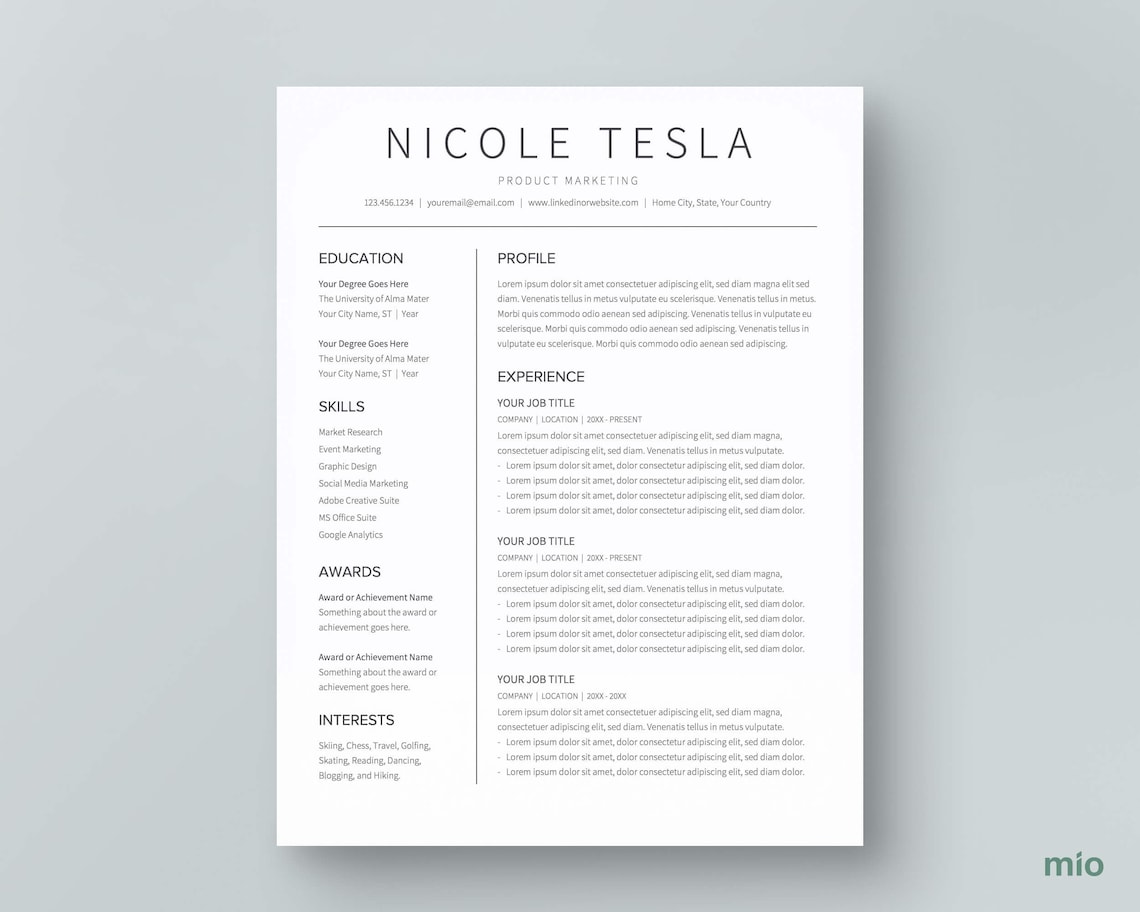 NICOLE TESLA

PRODUCT MARKETING

123.456.1234 | youremail@email.com | www.linkedinorwebsite.com | Home City, State, Your Country

EDUCATION

Your Degree Goes Here
The University of Alma Mater
Your City Name, ST | Year

Your Degree Goes Here
The University of Alma Mater
Your City Name, ST | Year

SKILLS

Market Research
Event Marketing
Graphic Design
Social Media Marketing
Adobe Creative Suite
MS Office Suite
Google Analytics

AWARDS

Award or Achievement Name
Something about the award or achievement goes here.

Award or Achievement Name
Something about the award or achievement goes here.

INTERESTS

Skiing, Chess, Travel, Golfing, Skating, Reading, Dancing, Blogging, and Hiking.

PROFILE

Lorem ipsum dolor sit amet consectetuer adipiscing elit, sed diam magna elit sed diam. Venenatis tellus in metus vulputate eu scelerisque. Venenatis tellus in metus. Morbi quis commodo odio aenean sed adipiscing. Venenatis tellus in vulputate eu scelerisque. Morbi quis commodo odio aenean sed adipiscing. Venenatis tellus in vulputate eu scelerisque. Morbi quis commodo odio aenean sed adipiscing.

EXPERIENCE

YOUR JOB TITLE
COMPANY | LOCATION | 20XX - PRESENT
Lorem ipsum dolor sit amet consectetuer adipiscing elit, sed diam magna, consectetuer adipiscing elit, sed diam. Venenatis tellus in metus vulputate.
- Lorem ipsum dolor sit amet, dolor consectetur adipiscing elit, sed diam dolor.
- Lorem ipsum dolor sit amet, dolor consectetur adipiscing elit, sed diam dolor.
- Lorem ipsum dolor sit amet, dolor consectetur adipiscing elit, sed diam dolor.
- Lorem ipsum dolor sit amet, dolor consectetur adipiscing elit, sed diam dolor.

YOUR JOB TITLE
COMPANY | LOCATION | 20XX - PRESENT
Lorem ipsum dolor sit amet consectetuer adipiscing elit, sed diam magna, consectetuer adipiscing elit, sed diam. Venenatis tellus in metus vulputate.
- Lorem ipsum dolor sit amet, dolor consectetur adipiscing elit, sed diam dolor.
- Lorem ipsum dolor sit amet, dolor consectetur adipiscing elit, sed diam dolor.
- Lorem ipsum dolor sit amet, dolor consectetur adipiscing elit, sed diam dolor.
- Lorem ipsum dolor sit amet, dolor consectetur adipiscing elit, sed diam dolor.

YOUR JOB TITLE
COMPANY | LOCATION | 20XX - 20XX
Lorem ipsum dolor sit amet consectetuer adipiscing elit, sed diam magna, consectetuer adipiscing elit, sed diam. Venenatis tellus in metus vulputate.
- Lorem ipsum dolor sit amet, dolor consectetur adipiscing elit, sed diam dolor.
- Lorem ipsum dolor sit amet, dolor consectetur adipiscing elit, sed diam dolor.
- Lorem ipsum dolor sit amet, dolor consectetur adipiscing elit, sed diam dolor.

mio